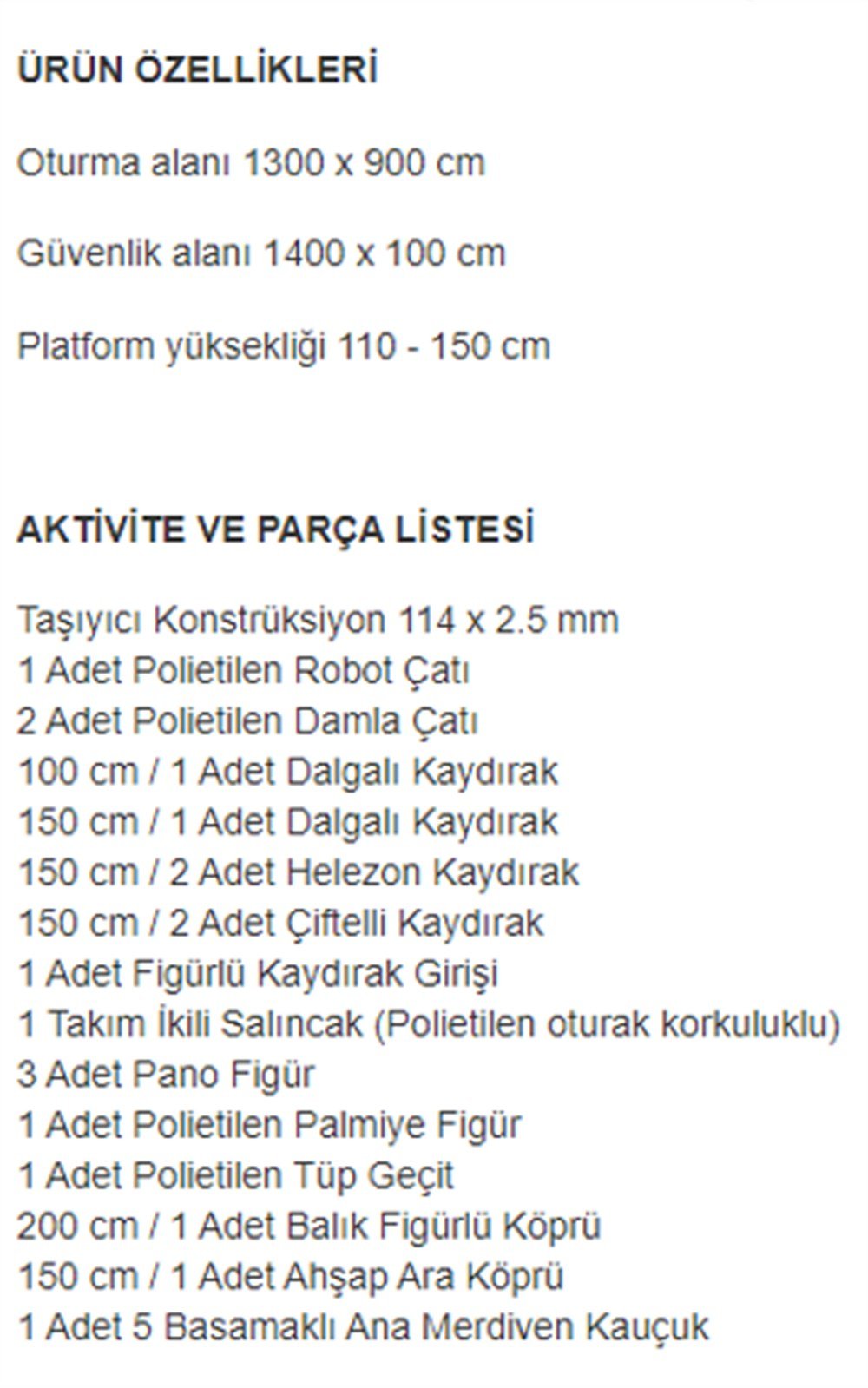 ÜRÜN ÖZELLİKLERİ

Oturma alanı 1300 x 900 cm

Güvenlik alanı 1400 x 100 cm

Platform yüksekliği 110 - 150 cm

AKTİVİTE VE PARÇA LİSTESİ

Taşıyıcı Konstrüksiyon 114 x 2.5 mm
1 Adet Polietilen Robot Çatı
2 Adet Polietilen Damla Çatı
100 cm / 1 Adet Dalgalı Kaydırak
150 cm / 1 Adet Dalgalı Kaydırak
150 cm / 2 Adet Helezon Kaydırak
150 cm / 2 Adet Çiftelli Kaydırak
1 Adet Figürlü Kaydırak Girişi
1 Takım İkili Salıncak (Polietilen oturak korkuluklu)
3 Adet Pano Figür
1 Adet Polietilen Palmiye Figür
1 Adet Polietilen Tüp Geçit
200 cm / 1 Adet Balık Figürlü Köprü
150 cm / 1 Adet Ahşap Ara Köprü
1 Adet 5 Basamaklı Ana Merdiven Kauçuk